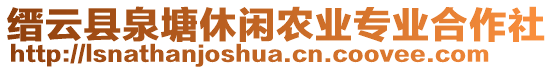 缙云县泉塘休闲农业专业合作社
http://lsnathanjoshua.cn.coovee.com